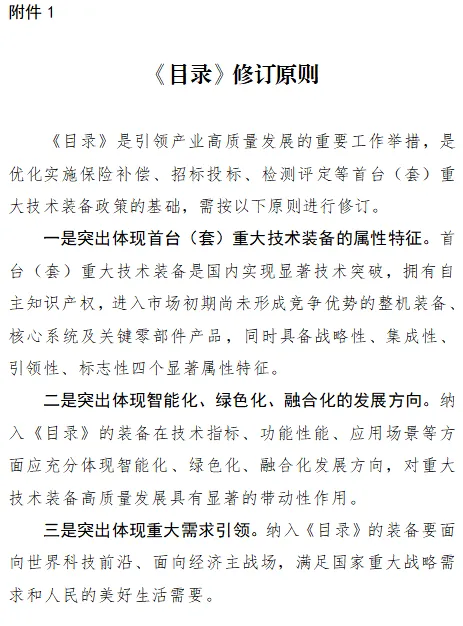 附件 1

《目录》修订原则

《目录》是引领产业高质量发展的重要工作举措，是优化实施保险补偿、招标投标、检测评定等首台（套）重大技术装备政策的基础，需按以下原则进行修订。

一是突出体现首台（套）重大技术装备的属性特征。首台（套）重大技术装备是国内实现显著技术突破，拥有自主知识产权，进入市场初期尚未形成竞争优势的整机装备、核心系统及关键零部件产品，同时具备战略性、集成性、引领性、标志性四个显著属性特征。

二是突出体现智能化、绿色化、融合化的发展方向。纳入《目录》的装备在技术指标、功能性能、应用场景等方面应充分体现智能化、绿色化、融合化发展方向，对重大技术装备高质量发展具有显著的带动性作用。

三是突出体现重大需求引领。纳入《目录》的装备要面向世界科技前沿、面向经济主战场，满足国家重大战略需求和人民的美好生活需要。